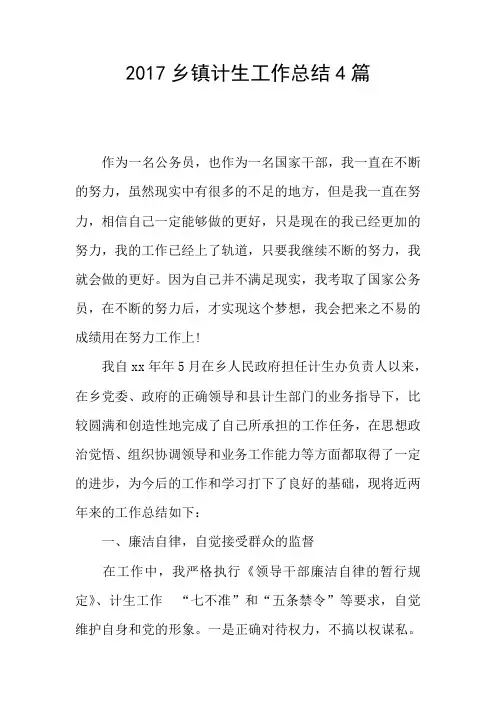 2017 乡镇计生工作总结 4 篇

作为一名公务员，也作为一名国家干部，我一直在不断的努力，虽然现实中有很多的不足的地方，但是我一直在努力，相信自己一定能够做的更好，只是现在的我已经更加的努力，我的工作已经上了轨道，只要我继续不断的努力，我就会做的更好。因为自己并不满足现实，我考取了国家公务员，在不断的努力后，才实现这个梦想，我会把来之不易的成绩用在努力工作上!

我自 xx 年年 5 月在乡人民政府担任计生办负责人以来，在乡党委、政府的正确领导和县计生部门的业务指导下，比较圆满和创造性地完成了自己所承担的工作任务，在思想政治觉悟、组织协调领导和业务工作能力等方面都取得了一定的进步，为今后的工作和学习打下了良好的基础，现将近两年来的工作总结如下：

一、廉洁自律，自觉接受群众的监督

在工作中，我严格执行《领导干部廉洁自律的暂行规定》、计生工作 “七不准”和“五条禁令”等要求，自觉维护自身和党的形象。一是正确对待权力，不搞以权谋私。